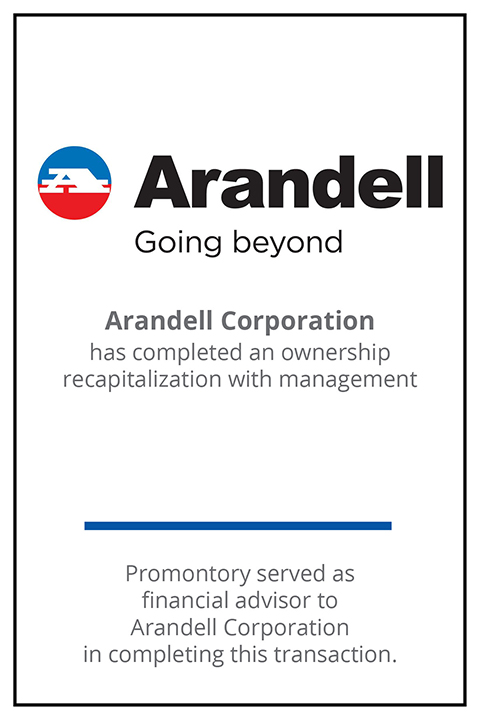 Arandell

Going beyond

Arandell Corporation
has completed an ownership recapitalization with management

Promontory served as financial advisor to Arandell Corporation in completing this transaction.